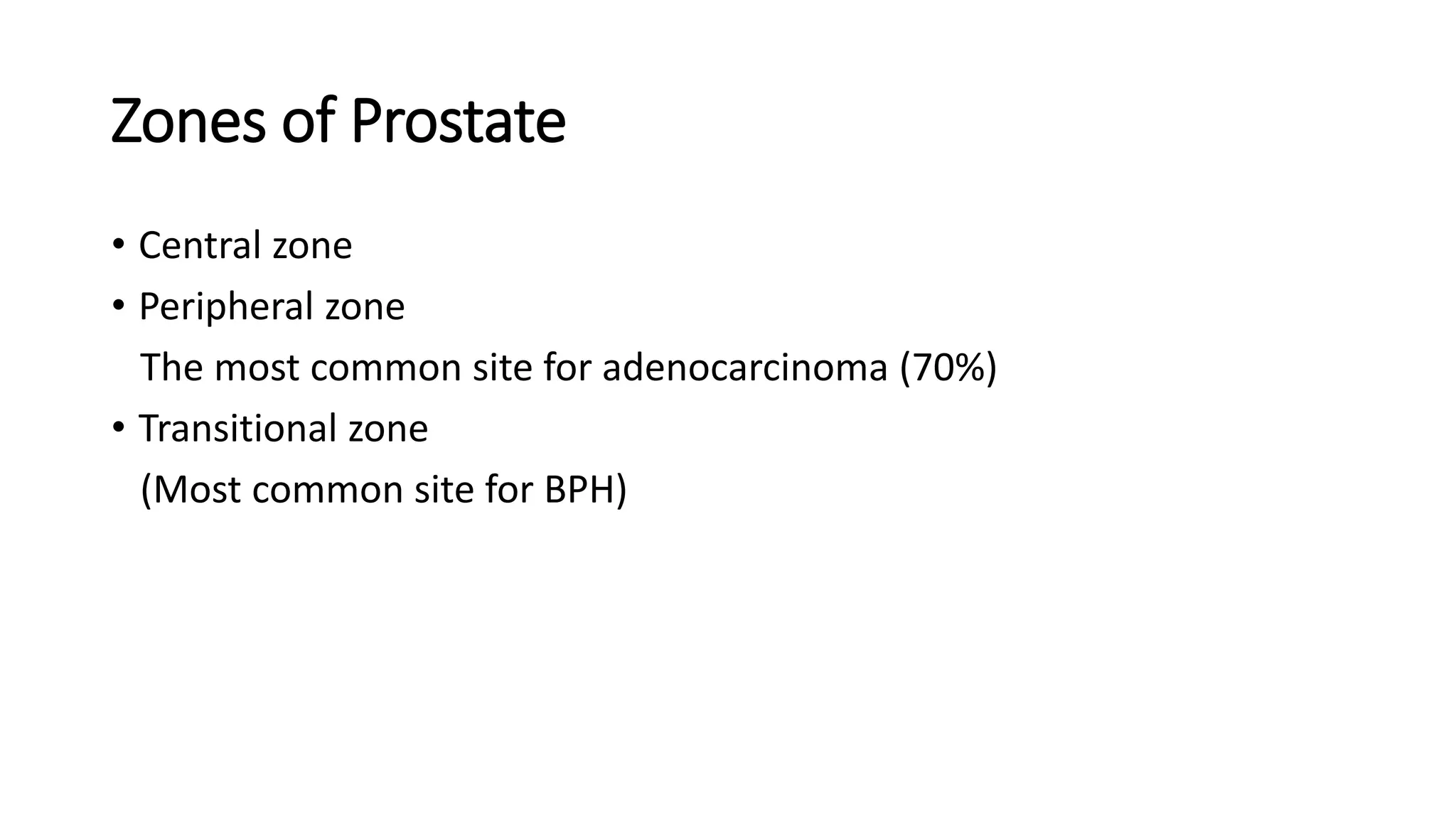 Zones of Prostate

• Central zone
• Peripheral zone
The most common site for adenocarcinoma (70%)
• Transitional zone
(Most common site for BPH)